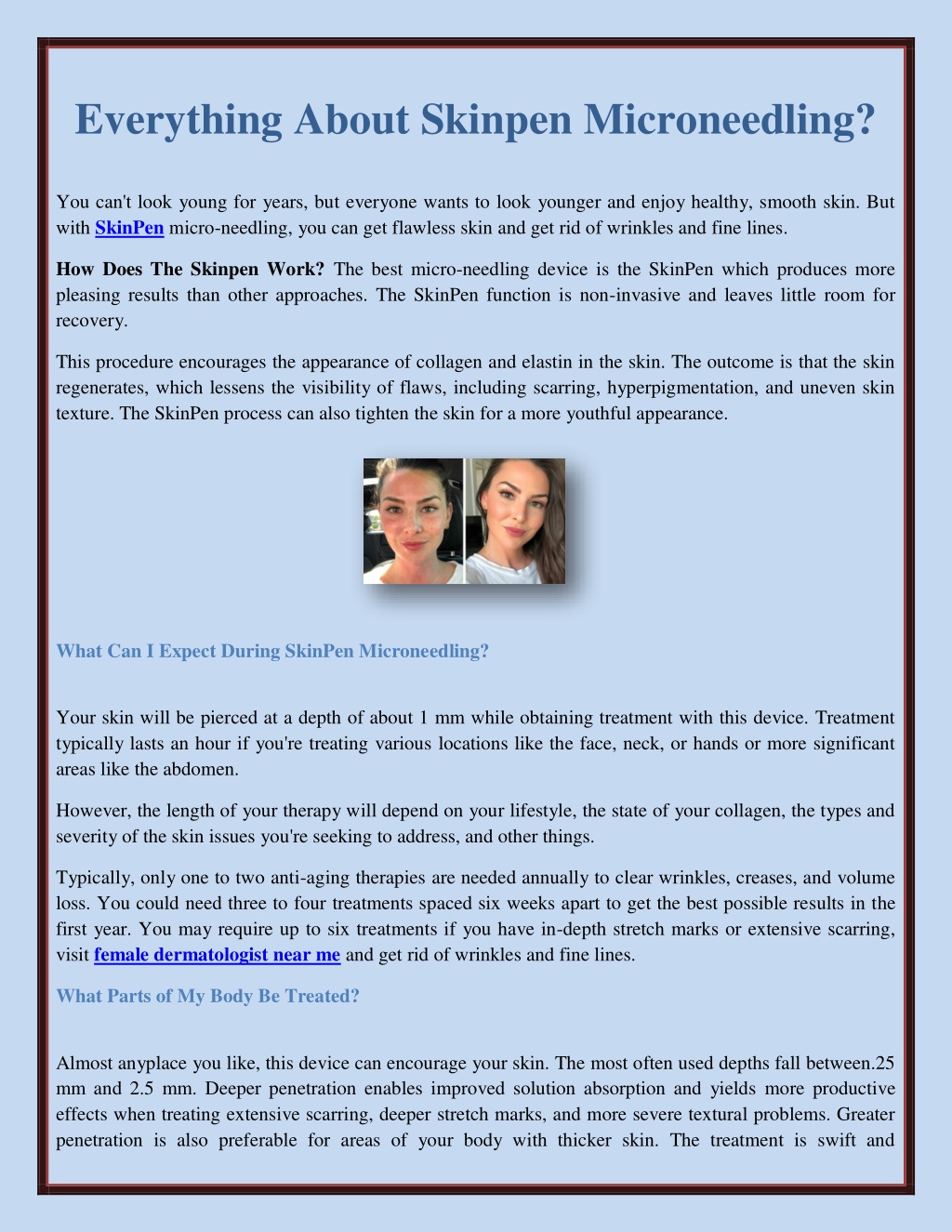 Everything About Skinpen Microneedling?

You can't look young for years, but everyone wants to look younger and enjoy healthy, smooth skin. But with SkinPen micro-needling, you can get flawless skin and get rid of wrinkles and fine lines.

How Does The Skinpen Work? The best micro-needling device is the SkinPen which produces more pleasing results than other approaches. The SkinPen function is non-invasive and leaves little room for recovery.

This procedure encourages the appearance of collagen and elastin in the skin. The outcome is that the skin regenerates, which lessens the visibility of flaws, including scarring, hyperpigmentation, and uneven skin texture. The SkinPen process can also tighten the skin for a more youthful appearance.

What Can I Expect During SkinPen Microneedling?

Your skin will be pierced at a depth of about 1 mm while obtaining treatment with this device. Treatment typically lasts an hour if you're treating various locations like the face, neck, or hands or more significant areas like the abdomen.

However, the length of your therapy will depend on your lifestyle, the state of your collagen, the types and severity of the skin issues you're seeking to address, and other things.

Typically, only one to two anti-aging therapies are needed annually to clear wrinkles, creases, and volume loss. You could need three to four treatments spaced six weeks apart to get the best possible results in the first year. You may require up to six treatments if you have in-depth stretch marks or extensive scarring, visit female dermatologist near me and get rid of wrinkles and fine lines.

What Parts of My Body Be Treated?

Almost anyplace you like, this device can encourage your skin. The most often used depths fall between.25 mm and 2.5 mm. Deeper penetration enables improved solution absorption and yields more productive effects when treating extensive scarring, deeper stretch marks, and more severe textural problems. Greater penetration is also preferable for areas of your body with thicker skin. The treatment is swift and